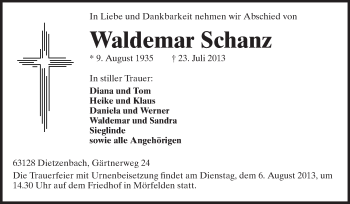 In Liebe und Dankbarkeit nehmen wir Abschied von

Waldemar Schanz

* 9. August 1935 † 23. Juli 2013

In stiller Trauer:

Diana und Tom
Heike und Klaus
Daniela und Werner
Waldemar und Sandra
Sieglinde
sowie alle Angehörigen

63128 Dietzenbach, Gärtnerweg 24

Die Trauerfeier mit Urnenbeisetzung findet am Dienstag, dem 6. August 2013, um 14.30 Uhr auf dem Friedhof in Mörfelden statt.